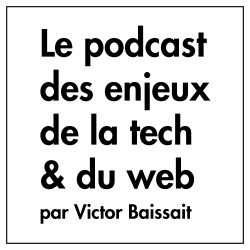 Le podcast des enjeux de la tech & du web

par Victor Baissait